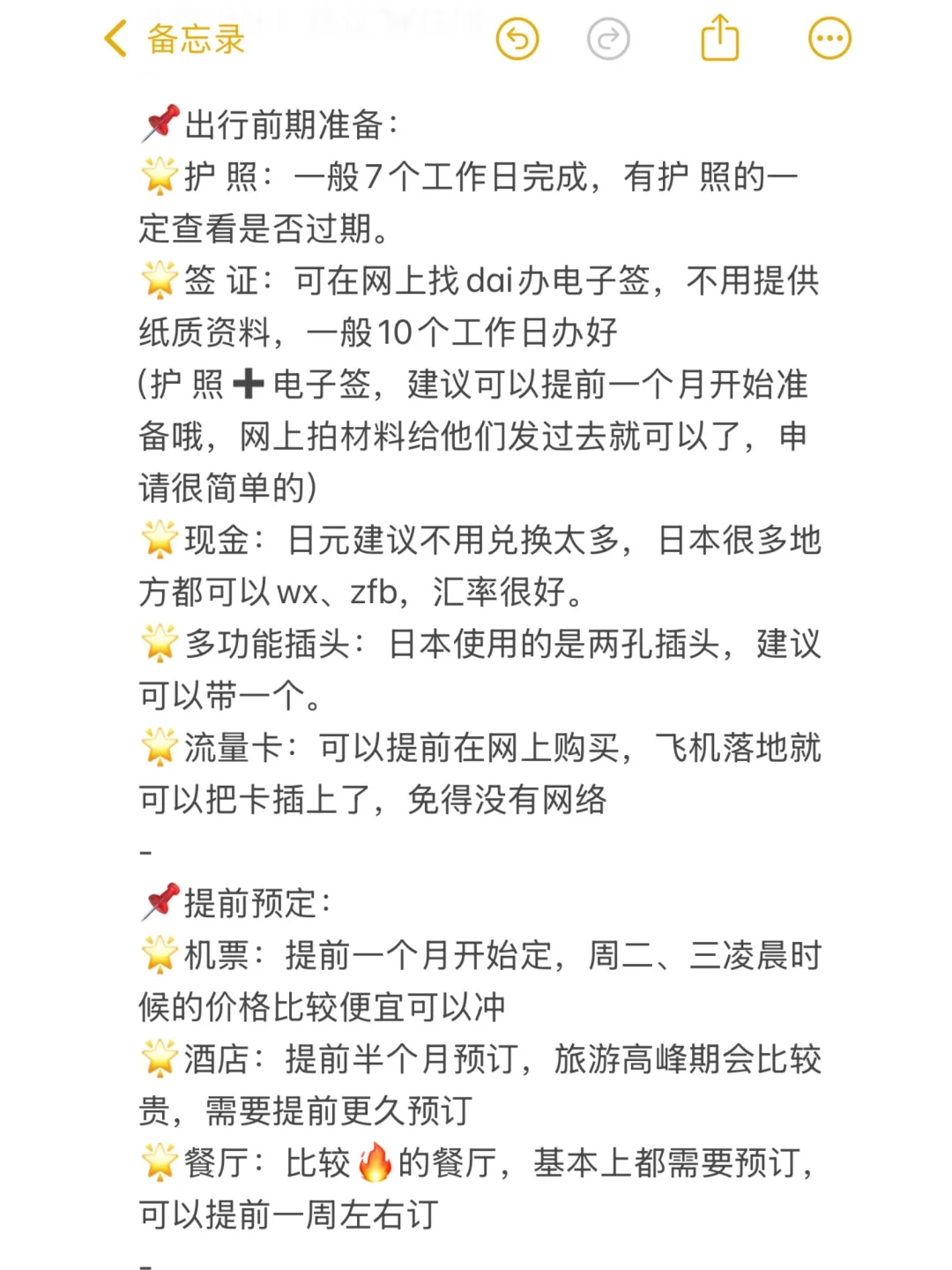 备忘录

📌出行前期准备：
🌟护 照：一般7个工作日完成，有护 照的一定查看是否过期。
🌟签 证：可在网上找dai办电子签，不用提供纸质资料，一般10个工作日办好
(护 照➕电子签，建议可以提前一个月开始准备哦，网上拍材料给他们发过去就可以了，申请很简单的)
🌟现金：日元建议不用兑换太多，日本很多地方都可以wx、zfb，汇率很好。
🌟多功能插头：日本使用的是两孔插头，建议可以带一个。
🌟流量卡：可以提前在网上购买，飞机落地就可以把卡插上了，免得没有网络
-
📌提前预定：
🌟机票：提前一个月开始定，周二、三凌晨时候的价格比较便宜可以冲
🌟酒店：提前半个月预订，旅游高峰期会比较贵，需要提前更久预订
🌟餐厅：比较🔥的餐厅，基本上都需要预订，可以提前一周左右订
-